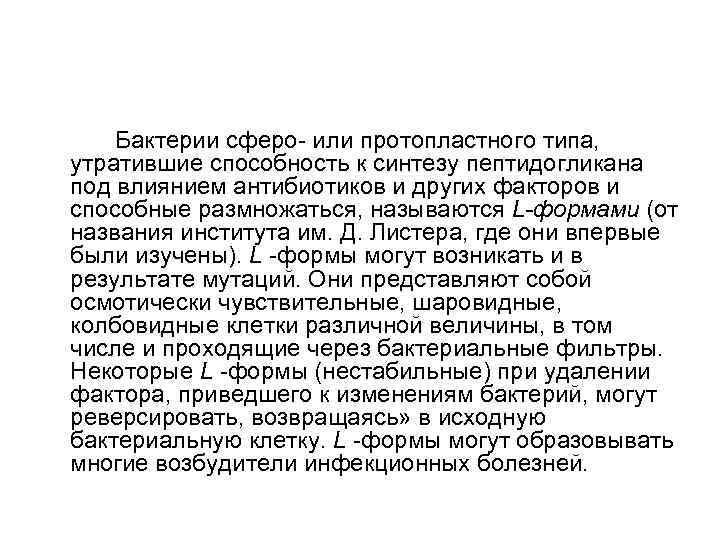 Бактерии сферо- или протопластного типа, утратившие способность к синтезу пептидогликана под влиянием антибиотиков и других факторов и способные размножаться, называются L-формами (от названия института им. Д. Листера, где они впервые были изучены). L -формы могут возникать и в результате мутаций. Они представляют собой осмотически чувствительные, шаровидные, колбовидные клетки различной величины, в том числе и проходящие через бактериальные фильтры. Некоторые L -формы (нестабильные) при удалении фактора, приведшего к изменениям бактерий, могут реверсировать, возвращаясь» в исходную бактериальную клетку. L -формы могут образовывать многие возбудители инфекционных болезней.